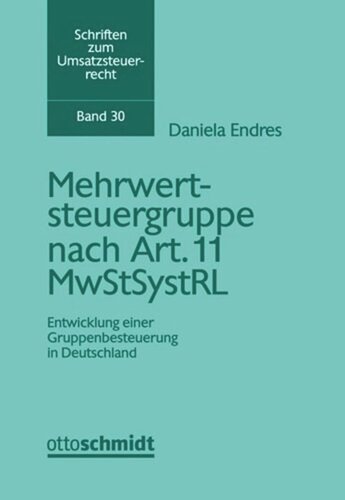 Schriften zum Umsatzsteuerrecht

Band 30

Daniela Endres

Mehrwertsteuergruppe nach Art. 11 MwStSystRL

Entwicklung einer Gruppenbesteuerung in Deutschland

ottoschmidt